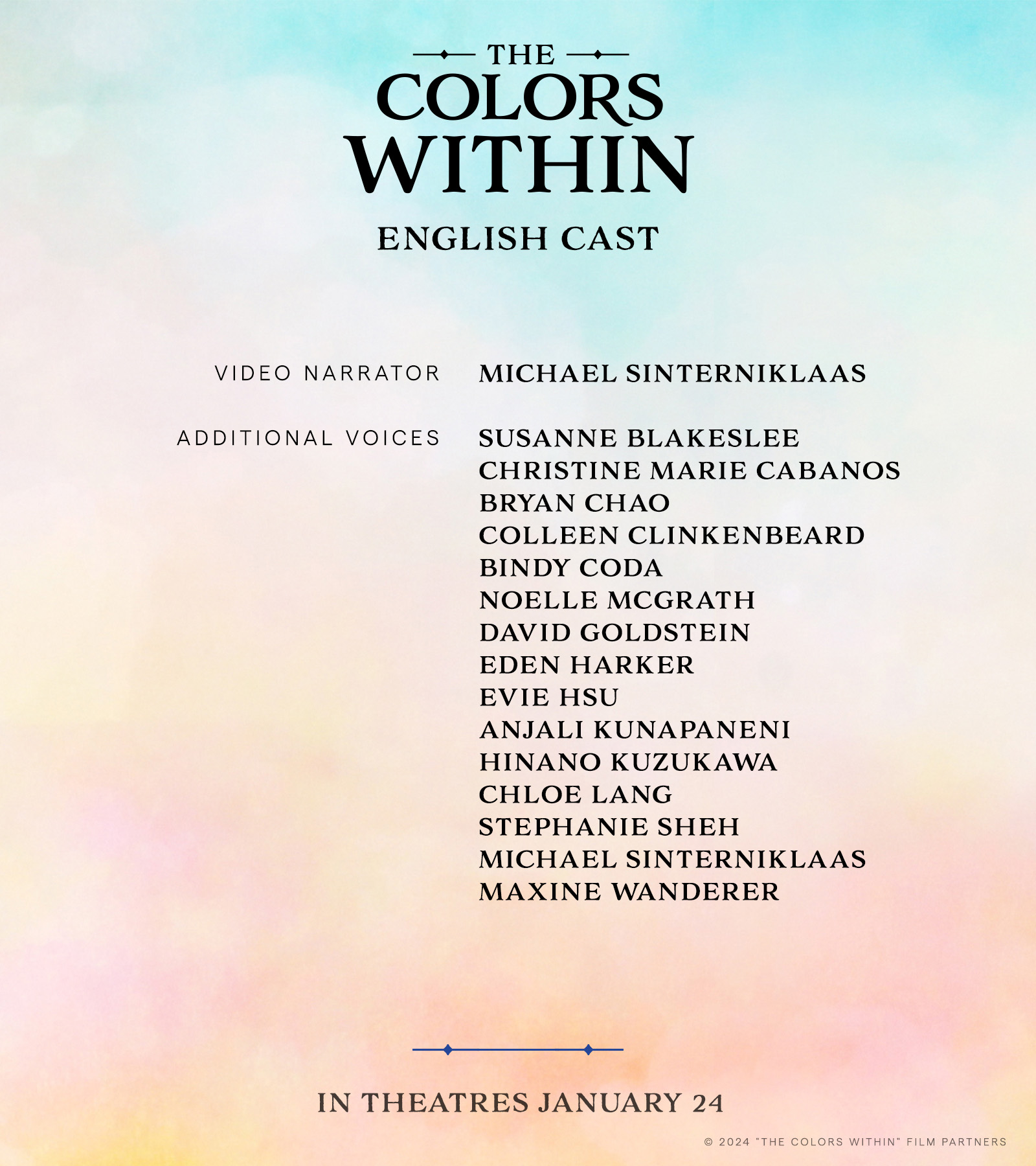 THE
COLORS
WITHIN

ENGLISH CAST

VIDEO NARRATOR
MICHAEL SINTERNIKLAAS

ADDITIONAL VOICES
SUSANNE BLAKESLEE
CHRISTINE MARIE CABANOS
BRYAN CHAO
COLLEEN CLINKENBEARD
BINDY CODA
NOELLE MCGRATH
DAVID GOLDSTEIN
EDEN HARKER
EVIE HSU
ANJALI KUNAPANENI
HINANO KUZUKAWA
CHLOE LANG
STEPHANIE SHEH
MICHAEL SINTERNIKLAAS
MAXINE WANDERER

IN THEATRES JANUARY 24

© 2024 "THE COLORS WITHIN" FILM PARTNERS